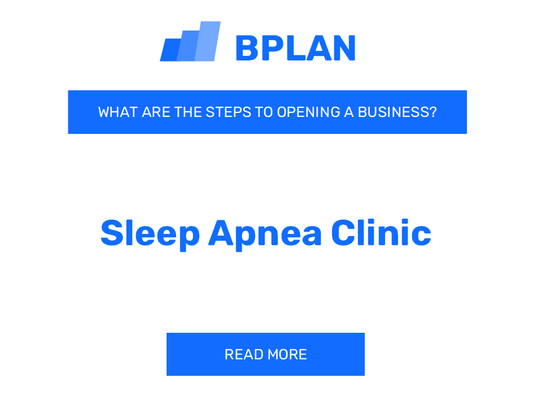 BPLAN

WHAT ARE THE STEPS TO OPENING A BUSINESS?

Sleep Apnea Clinic

READ MORE